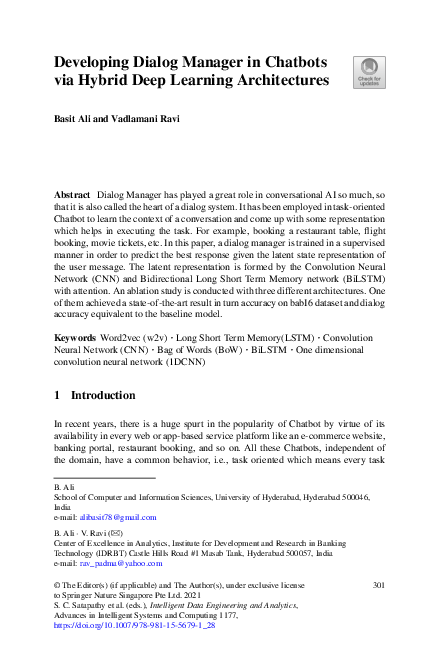 Developing Dialog Manager in Chatbots via Hybrid Deep Learning Architectures

Check for updates

Basit Ali and Vadlamani Ravi

Abstract Dialog Manager has played a great role in conversational AI so much, so that it is also called the heart of a dialog system. It has been employed in task-oriented Chatbot to learn the context of a conversation and come up with some representation which helps in executing the task. For example, booking a restaurant table, flight booking, movie tickets, etc. In this paper, a dialog manager is trained in a supervised manner in order to predict the best response given the latent state representation of the user message. The latent representation is formed by the Convolution Neural Network (CNN) and Bidirectional Long Short Term Memory network (BiLSTM) with attention. An ablation study is conducted with three different architectures. One of them achieved a state-of-the-art result in turn accuracy on babI6 dataset and dialog accuracy equivalent to the baseline model.

Keywords Word2vec (w2v) · Long Short Term Memory(LSTM) · Convolution Neural Network (CNN) · Bag of Words (BoW) · BiLSTM · One dimensional convolution neural network (1DCNN)

1 Introduction

In recent years, there is a huge spurt in the popularity of Chatbot by virtue of its availability in every web or app-based service platform like an e-commerce website, banking portal, restaurant booking, and so on. All these Chatbots, independent of the domain, have a common behavior, i.e., task oriented which means every task

B. Ali
School of Computer and Information Sciences, University of Hyderabad, Hyderabad 500046, India
e-mail: alibasit78@gmail.com

B. Ali · V. Ravi (✉)
Center of Excellence in Analytics, Institute for Development and Research in Banking Technology (IDRBT) Castle Hills Road #1 Masab Tank, Hyderabad 500057, India
e-mail: rav_padma@yahoo.com

© The Editor(s) (if applicable) and The Author(s), under exclusive license to Springer Nature Singapore Pte Ltd. 2021
S. C. Satapathy et al. (eds.), Intelligent Data Engineering and Analytics, Advances in Intelligent Systems and Computing 1177,
https://doi.org/10.1007/978-981-15-5679-1_28

301